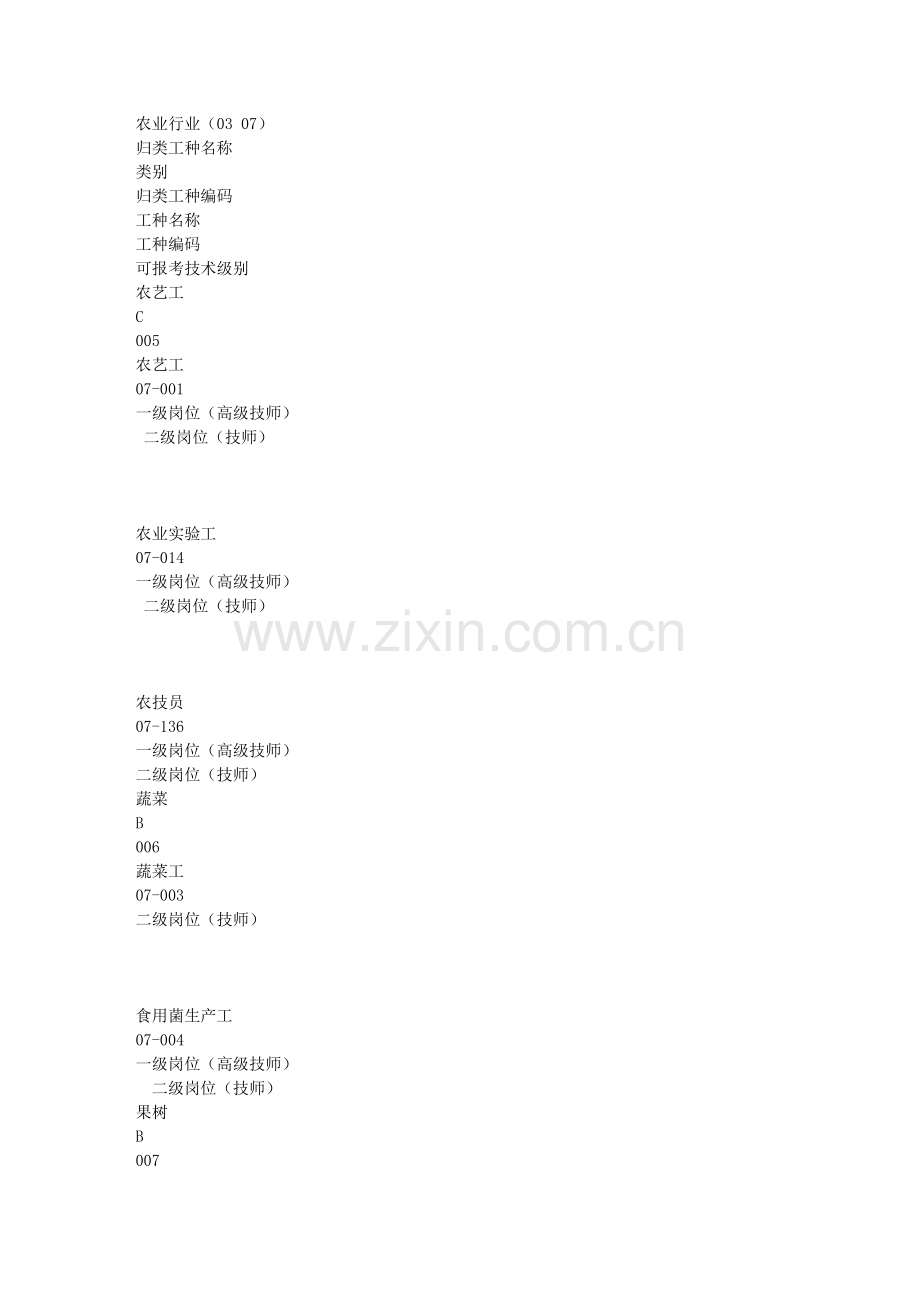 农业行业（03 07）
归类工种名称
类别
归类工种编码
工种名称
工种编码
可报考技术级别
农艺工
C
005
农艺工
07-001
一级岗位（高级技师）
二级岗位（技师）

农业实验工
07-014
一级岗位（高级技师）
二级岗位（技师）

农技员
07-136
一级岗位（高级技师）
二级岗位（技师）
蔬菜
B
006
蔬菜工
07-003
二级岗位（技师）

食用菌生产工
07-004
一级岗位（高级技师）
二级岗位（技师）
果树
B
007

www.zixin.com.cn